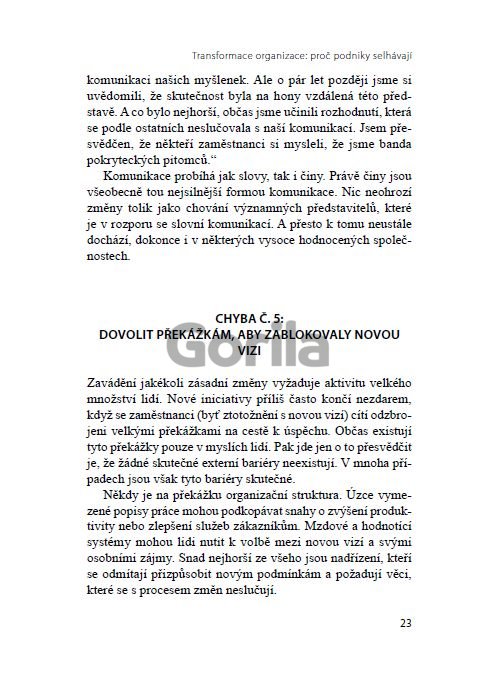 Transformace organizace: proč podniky selhávají

komunikaci našich myšlenek. Ale o pár let později jsme si uvědomili, že skutečnost byla na hony vzdálená této představě. A co bylo nejhorší, občas jsme učinili rozhodnutí, která se podle ostatních neslučovala s naší komunikací. Jsem přesvědčen, že někteří zaměstnanci si mysleli, že jsme banda pokryteckých pitomců."

Komunikace probíhá jak slovy, tak i činy. Právě činy jsou všeobecně tou nejsilnější formou komunikace. Nic neohrozí změny tolik jako chování významných představitelů, které je v rozporu se slovní komunikací. A přesto k tomu neustále dochází, dokonce i v některých vysoce hodnocených společnostech.

CHYBA Č. 5:
DOVOLIT PŘEKÁŽKÁM, ABY ZABLOKOVALY NOVOU VIZI

Gorila

Zavádění jakékoli zásadní změny vyžaduje aktivitu velkého množství lidí. Nové iniciativy příliš často končí nezdarem, když se zaměstnanci (byť ztotožnění s novou vizí) cítí odzbrojeni velkými překážkami na cestě k úspěchu. Občas existují tyto překážky pouze v myslích lidí. Pak jde jen o to přesvědčit je, že žádné skutečné externí bariéry neexistují. V mnoha případech jsou však tyto bariéry skutečné.

Někdy je na překážku organizační struktura. Úzce vymezené popisy práce mohou podkopávat snahy o zvýšení produktivity nebo zlepšení služeb zákazníkům. Mzdové a hodnotící systémy mohou lidi nutit k volbě mezi novou vizí a svými osobními zájmy. Snad nejhorší ze všeho jsou nadřízení, kteří se odmítají přizpůsobit novým podmínkám a požadují věci, které se s procesem změn neslučují.

23